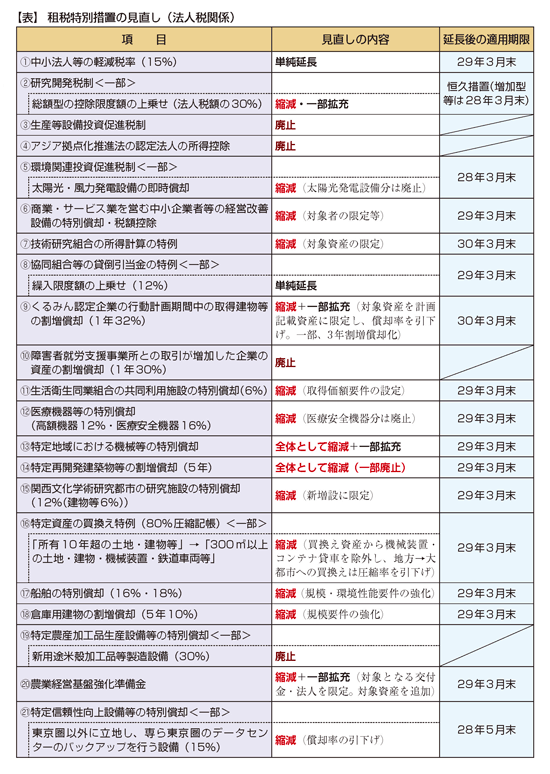 【表】 租税特別措置の見直し（法人税関係）

| 項　目 | 見直しの内容 | 延長後の適用期限 |
|---|---|---|
| ①中小法人等の軽減税率（15%） | 単純延長 | 29年3月末 |
| ②研究開発税制＜一部＞ | | 恒久措置（増加型等は28年3月末） |
| 総額型の控除限度額の上乗せ（法人税額の30%） | 縮減・一部拡充 | |
| ③生産等設備投資促進税制 | 廃止 | |
| ④アジア拠点化推進法の認定法人の所得控除 | 廃止 | |
| ⑤環境関連投資促進税制＜一部＞ | | 28年3月末 |
| 太陽光・風力発電設備の即時償却 | 縮減（太陽光発電設備分は廃止） | |
| ⑥商業・サービス業を営む中小企業者等の経営改善設備の特別償却・税額控除 | 縮減（対象者の限定等） | 29年3月末 |
| ⑦技術研究組合の所得計算の特例 | 縮減（対象資産の限定） | 30年3月末 |
| ⑧協同組合等の貸倒引当金の特例＜一部＞ | | 29年3月末 |
| 繰入限度額の上乗せ（12%） | 単純延長 | |
| ⑨くるみん認定企業の行動計画期間中の取得建物等の割増償却（1年32%） | 縮減＋一部拡充（対象資産を計画記載資産に限定し、償却率を引下げ。一部、3年割増償却化） | 30年3月末 |
| ⑩障害者就労支援事業所との取引が増加した企業の資産の割増償却（1年30%） | 廃止 | |
| ⑪生活衛生同業組合の共同利用施設の特別償却（6%） | 縮減（取得価額要件の設定） | 29年3月末 |
| ⑫医療機器等の特別償却（高額機器12%・医療安全機器16%） | 縮減（医療安全機器分は廃止） | 29年3月末 |
| ⑬特定地域における機械等の特別償却 | 全体として縮減＋一部拡充 | 29年3月末 |
| ⑭特定再開発建築物等の割増償却（5年） | 全体として縮減（一部廃止） | 29年3月末 |
| ⑮関西文化学術研究都市の研究施設の特別償却（12%（建物等6%）） | 縮減（新増設に限定） | 29年3月末 |
| ⑯特定資産の買換え特例（80%圧縮記帳）＜一部＞ | | 29年3月末 |
| 「所有10年超の土地・建物等」→「300㎡以上の土地・建物・機械装置・鉄道車両等」 | 縮減（買換え資産から機械装置・コンテナ貨車を除外し、地方→大都市への買換えは圧縮率を引下げ） | |
| ⑰船舶の特別償却（16%・18%） | 縮減（規模・環境性能要件の強化） | 29年3月末 |
| ⑱倉庫用建物の割増償却（5年10%） | 縮減（規模要件の強化） | 29年3月末 |
| ⑲特定農産加工品生産設備等の特別償却＜一部＞ | | |
| 新用途米穀加工品等製造設備（30%） | 廃止 | |
| ⑳農業経営基盤強化準備金 | 縮減＋一部拡充（対象となる交付金・法人を限定。対象資産を追加） | 29年3月末 |
| ㉑特定信頼性向上設備等の特別償却＜一部＞ | | 28年5月末 |
| 東京圏以外に立地し、専ら東京圏のデータセンターのバックアップを行う設備（15%） | 縮減（償却率の引下げ） | |